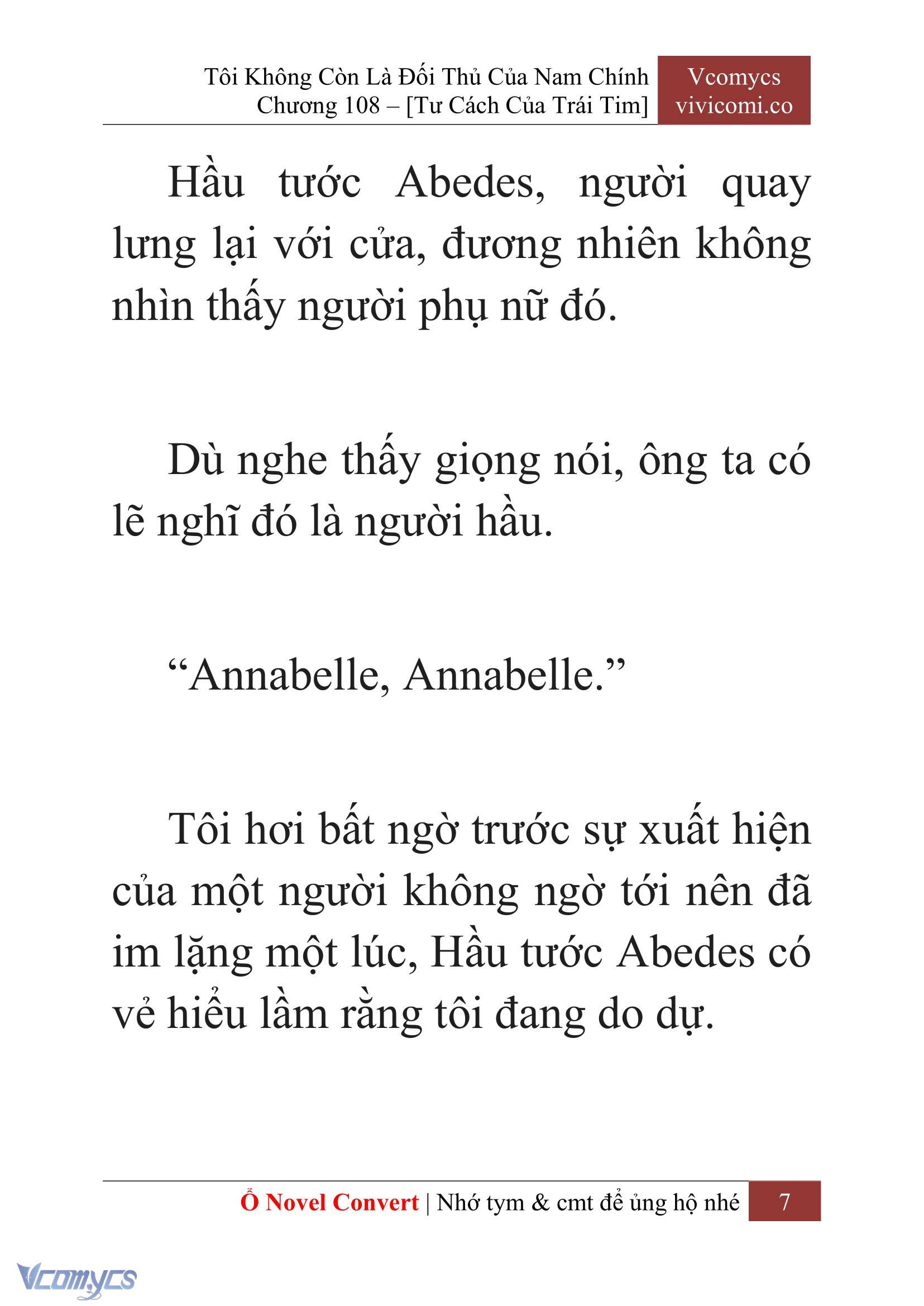 Tôi Không Còn Là Đối Thủ Của Nam Chính
Chương 108 – [Tư Cách Của Trái Tim]

Vcomycs
vivicomi.co

Hầu tước Abedes, người quay lưng lại với cửa, đương nhiên không nhìn thấy người phụ nữ đó.

Dù nghe thấy giọng nói, ông ta có lẽ nghĩ đó là người hầu.

“Annabelle, Annabelle.”

Tôi hơi bất ngờ trước sự xuất hiện của một người không ngờ tới nên đã im lặng một lúc, Hầu tước Abedes có vẻ hiểu lầm rằng tôi đang do dự.

Ổ Novel Convert | Nhớ tym & cmt để ủng hộ nhé 7

Vcomycs